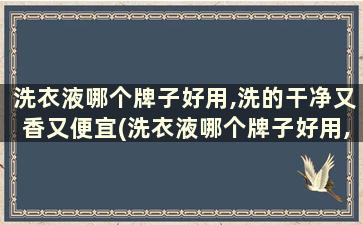 洗衣液哪个牌子好用,洗的干净又香又便宜(洗衣液哪个牌子好用,